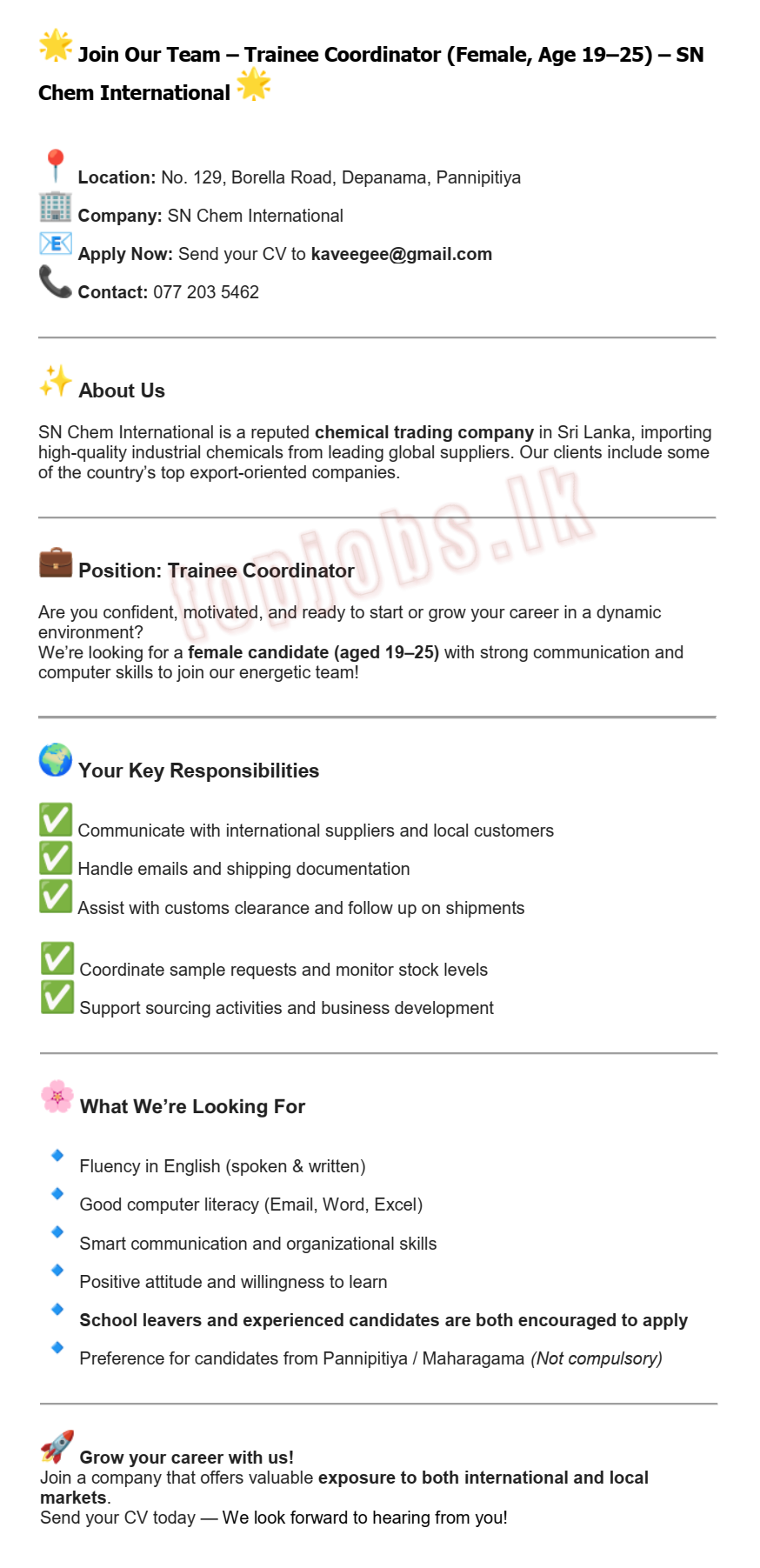 Join Our Team – Trainee Coordinator (Female, Age 19–25) – SN Chem International

Location: No. 129, Borella Road, Depanama, Pannipitiya
Company: SN Chem International
Apply Now: Send your CV to kaveegee@gmail.com
Contact: 077 203 5462

About Us

SN Chem International is a reputed chemical trading company in Sri Lanka, importing high-quality industrial chemicals from leading global suppliers. Our clients include some of the country's top export-oriented companies.

topjobs.lk

Position: Trainee Coordinator

Are you confident, motivated, and ready to start or grow your career in a dynamic environment?
We're looking for a female candidate (aged 19–25) with strong communication and computer skills to join our energetic team!

Your Key Responsibilities

Communicate with international suppliers and local customers
Handle emails and shipping documentation
Assist with customs clearance and follow up on shipments

Coordinate sample requests and monitor stock levels
Support sourcing activities and business development

What We're Looking For

Fluency in English (spoken & written)
Good computer literacy (Email, Word, Excel)
Smart communication and organizational skills
Positive attitude and willingness to learn
School leavers and experienced candidates are both encouraged to apply
Preference for candidates from Pannipitiya / Maharagama (Not compulsory)

Grow your career with us!
Join a company that offers valuable exposure to both international and local markets.
Send your CV today — We look forward to hearing from you!